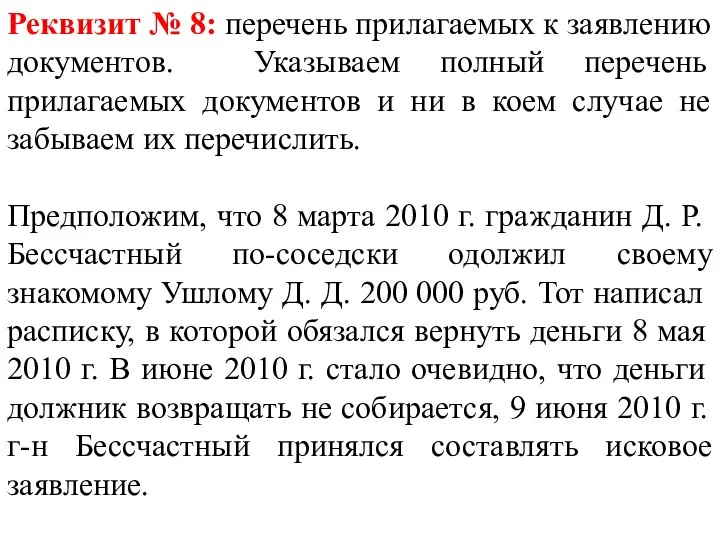 Реквизит № 8: перечень прилагаемых к заявлению документов. Указываем полный перечень прилагаемых документов и ни в коем случае не забываем их перечислить.

Предположим, что 8 марта 2010 г. гражданин Д. Р. Бессчастный по-соседски одолжил своему знакомому Ушлому Д. Д. 200 000 руб. Тот написал расписку, в которой обязался вернуть деньги 8 мая 2010 г. В июне 2010 г. стало очевидно, что деньги должник возвращать не собирается, 9 июня 2010 г. г-н Бессчастный принялся составлять исковое заявление.